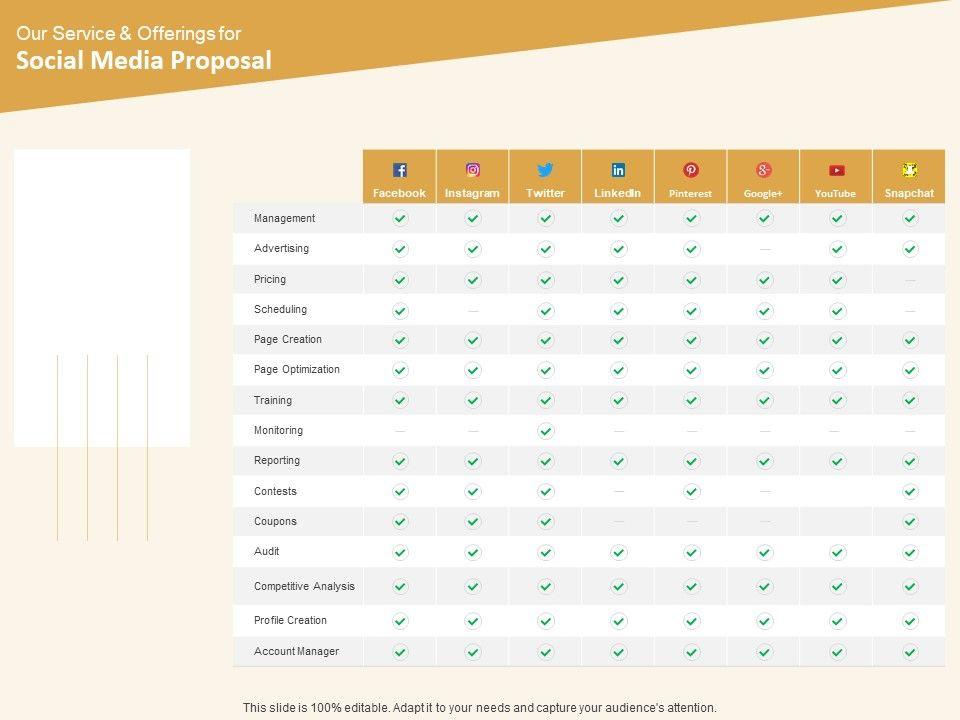 Our Service & Offerings for
Social Media Proposal

| | Facebook | Instagram | Twitter | LinkedIn | Pinterest | Google+ | YouTube | Snapchat |
|---|---|---|---|---|---|---|---|---|
| Management | ✓ | ✓ | ✓ | ✓ | ✓ | ✓ | ✓ | ✓ |
| Advertising | ✓ | ✓ | ✓ | ✓ | ✓ | — | ✓ | ✓ |
| Pricing | ✓ | ✓ | ✓ | ✓ | ✓ | ✓ | ✓ | — |
| Scheduling | ✓ | — | ✓ | ✓ | ✓ | ✓ | ✓ | — |
| Page Creation | ✓ | ✓ | ✓ | ✓ | ✓ | ✓ | ✓ | ✓ |
| Page Optimization | ✓ | ✓ | ✓ | ✓ | ✓ | ✓ | ✓ | ✓ |
| Training | ✓ | ✓ | ✓ | ✓ | ✓ | ✓ | ✓ | ✓ |
| Monitoring | — | — | ✓ | — | — | — | — | — |
| Reporting | ✓ | ✓ | ✓ | ✓ | ✓ | ✓ | ✓ | ✓ |
| Contests | ✓ | ✓ | ✓ | — | ✓ | — | | ✓ |
| Coupons | ✓ | ✓ | ✓ | — | — | — | | ✓ |
| Audit | ✓ | ✓ | ✓ | ✓ | ✓ | ✓ | ✓ | ✓ |
| Competitive Analysis | ✓ | ✓ | ✓ | ✓ | ✓ | ✓ | ✓ | ✓ |
| Profile Creation | ✓ | ✓ | ✓ | ✓ | ✓ | ✓ | ✓ | ✓ |
| Account Manager | ✓ | ✓ | ✓ | ✓ | ✓ | ✓ | ✓ | ✓ |

This slide is 100% editable. Adapt it to your needs and capture your audience's attention.